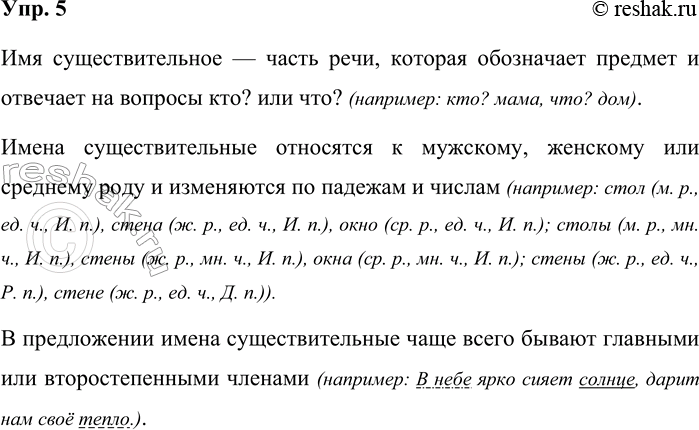 Упр. 5
© reshak.ru

Имя существительное — часть речи, которая обозначает предмет и отвечает на вопросы кто? или что? (например: кто? мама, что? дом).

Имена существительные относятся к мужскому, женскому или среднему роду и изменяются по падежам и числам (например: стол (м. р., ед. ч., И. п.), стена (ж. р., ед. ч., И. п.), окно (ср. р., ед. ч., И. п.); столы (м. р., мн. ч., И. п.), стены (ж. р., мн. ч., И. п.), окна (ср. р., мн. ч., И. п.); стены (ж. р., ед. ч., Р. п.), стене (ж. р., ед. ч., Д. п.)).

В предложении имена существительные чаще всего бывают главными или второстепенными членами (например: В небе ярко сияет солнце, дарит нам своё тепло.).

reshak.ru